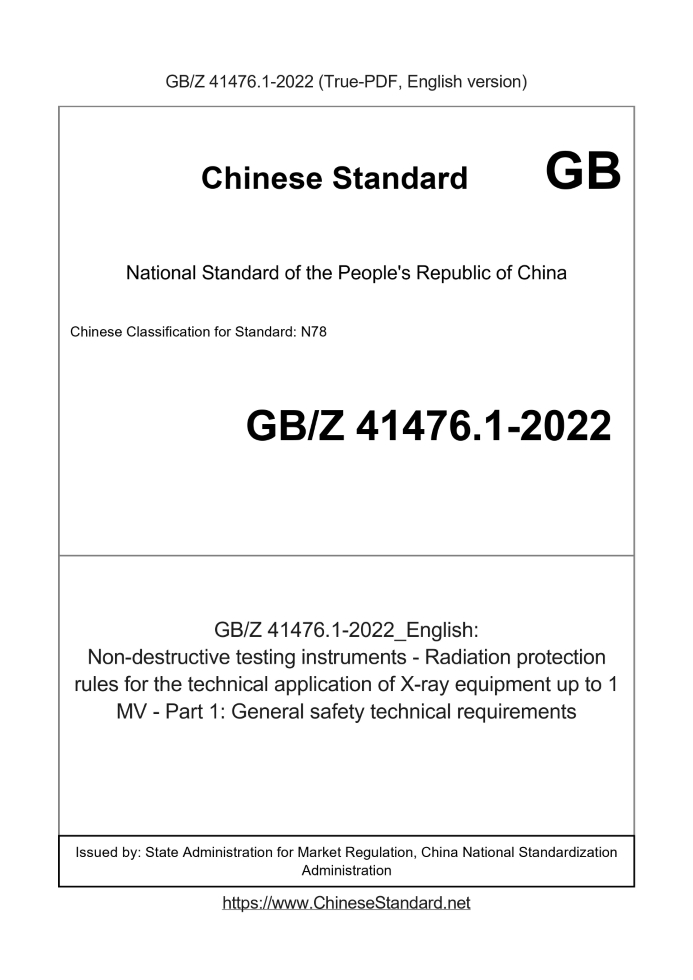 GB/Z 41476.1-2022 (True-PDF, English version)

Chinese Standard GB

National Standard of the People's Republic of China

Chinese Classification for Standard: N78

GB/Z 41476.1-2022

GB/Z 41476.1-2022_English: Non-destructive testing instruments - Radiation protection rules for the technical application of X-ray equipment up to 1 MV - Part 1: General safety technical requirements

Issued by: State Administration for Market Regulation, China National Standardization Administration

https://www.ChineseStandard.net